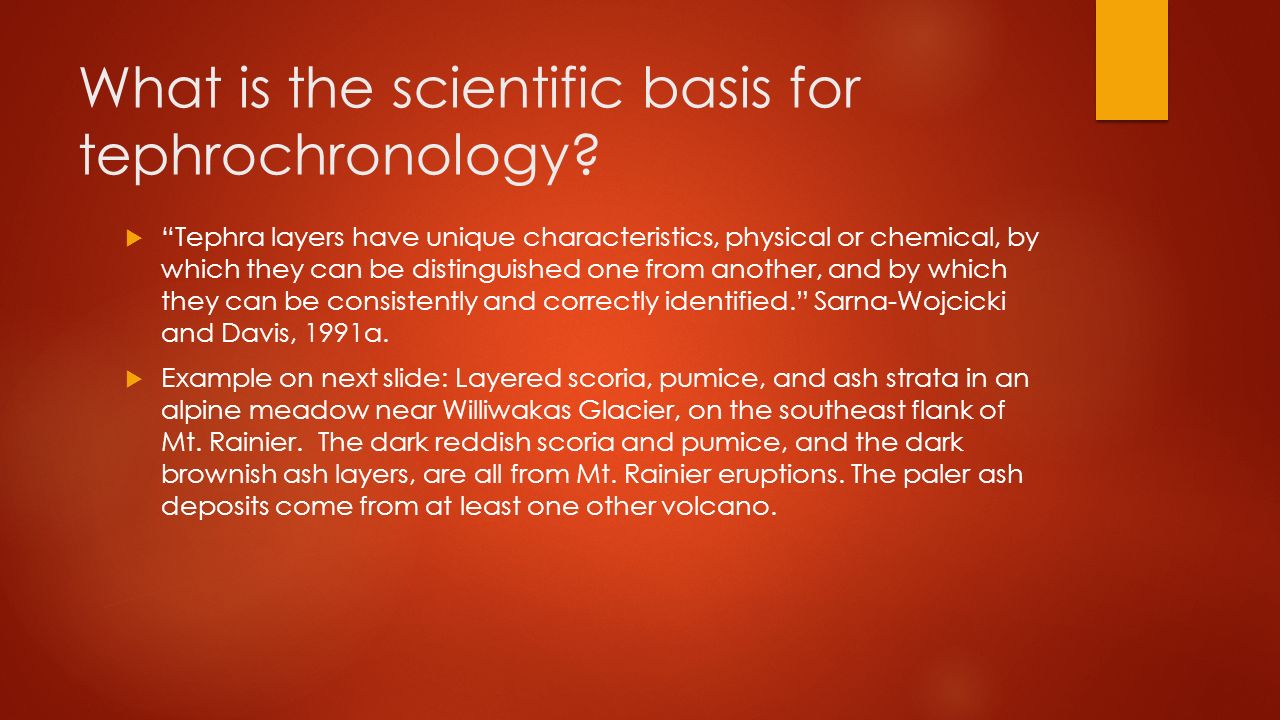 What is the scientific basis for tephrochronology?

“Tephra layers have unique characteristics, physical or chemical, by which they can be distinguished one from another, and by which they can be consistently and correctly identified.” Sarna-Wojcicki and Davis, 1991a.

Example on next slide: Layered scoria, pumice, and ash strata in an alpine meadow near Williwakas Glacier, on the southeast flank of Mt. Rainier. The dark reddish scoria and pumice, and the dark brownish ash layers, are all from Mt. Rainier eruptions. The paler ash deposits come from at least one other volcano.